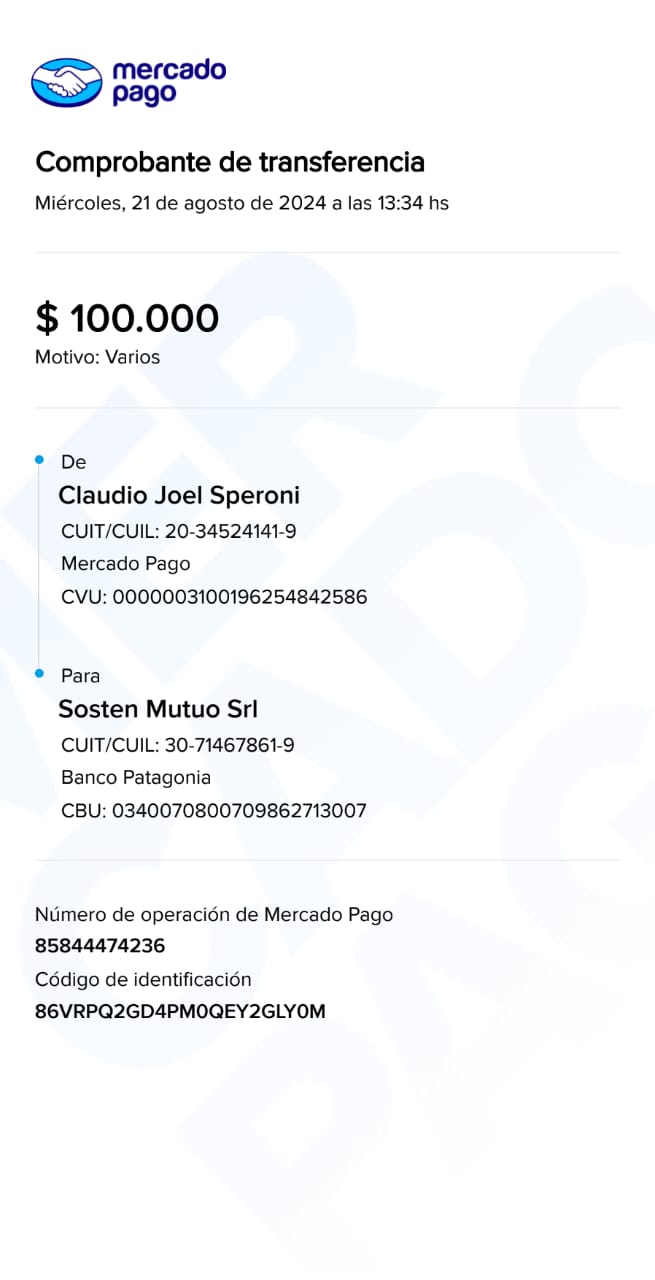 mercado pago

Comprobante de transferencia

Miércoles, 21 de agosto de 2024 a las 13:34 hs

$ 100.000
Motivo: Varios

De
Claudio Joel Speroni
CUIT/CUIL: 20-34524141-9
Mercado Pago
CVU: 0000003100196254842586

Para
Sosten Mutuo Srl
CUIT/CUIL: 30-71467861-9
Banco Patagonia
CBU: 0340070800709862713007

Número de operación de Mercado Pago
85844474236
Código de identificación
86VRPQ2GD4PM0QEY2GLY0M